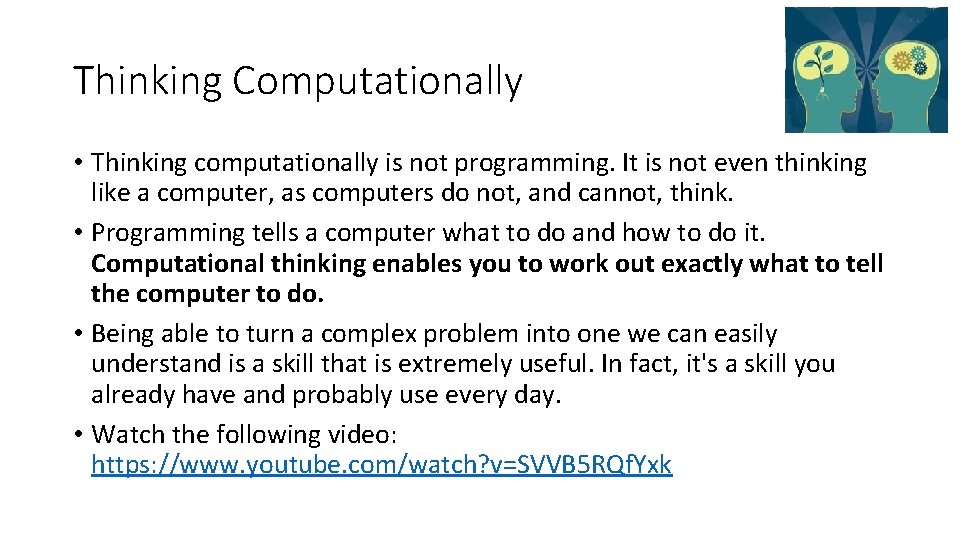 Thinking Computationally

• Thinking computationally is not programming. It is not even thinking like a computer, as computers do not, and cannot, think.
• Programming tells a computer what to do and how to do it. Computational thinking enables you to work out exactly what to tell the computer to do.
• Being able to turn a complex problem into one we can easily understand is a skill that is extremely useful. In fact, it's a skill you already have and probably use every day.
• Watch the following video: https://www.youtube.com/watch?v=SVVB5RQfYxk